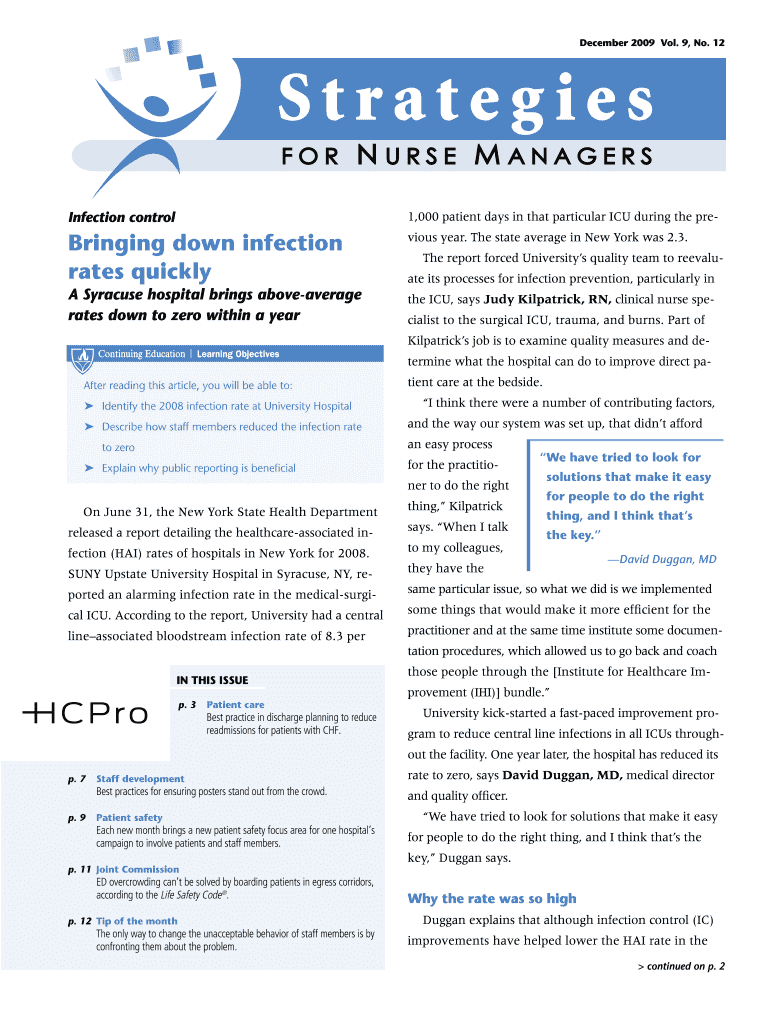 December 2009 Vol. 9, No. 12

Strategies

FOR NURSE MANAGERS

Infection control

Bringing down infection rates quickly

A Syracuse hospital brings above-average rates down to zero within a year

Continuing Education | Learning Objectives

After reading this article, you will be able to:

➤ Identify the 2008 infection rate at University Hospital

➤ Describe how staff members reduced the infection rate to zero

➤ Explain why public reporting is beneficial

On June 31, the New York State Health Department released a report detailing the healthcare-associated infection (HAI) rates of hospitals in New York for 2008. SUNY Upstate University Hospital in Syracuse, NY, reported an alarming infection rate in the medical-surgical ICU. According to the report, University had a central line–associated bloodstream infection rate of 8.3 per

HCPro

IN THIS ISSUE

p. 3 Patient care
Best practice in discharge planning to reduce readmissions for patients with CHF.

p. 7 Staff development
Best practices for ensuring posters stand out from the crowd.

p. 9 Patient safety
Each new month brings a new patient safety focus area for one hospital's campaign to involve patients and staff members.

p. 11 Joint Commission
ED overcrowding can't be solved by boarding patients in egress corridors, according to the Life Safety Code®.

p. 12 Tip of the month
The only way to change the unacceptable behavior of staff members is by confronting them about the problem.

1,000 patient days in that particular ICU during the previous year. The state average in New York was 2.3.

The report forced University's quality team to reevaluate its processes for infection prevention, particularly in the ICU, says Judy Kilpatrick, RN, clinical nurse specialist to the surgical ICU, trauma, and burns. Part of Kilpatrick's job is to examine quality measures and determine what the hospital can do to improve direct patient care at the bedside.

"I think there were a number of contributing factors, and the way our system was set up, that didn't afford an easy process for the practitioner to do the right thing," Kilpatrick says. "When I talk to my colleagues, they have the same particular issue, so what we did is we implemented some things that would make it more efficient for the practitioner and at the same time institute some documentation procedures, which allowed us to go back and coach those people through the [Institute for Healthcare Improvement (IHI)] bundle."

"We have tried to look for solutions that make it easy for people to do the right thing, and I think that's the key."

—David Duggan, MD

University kick-started a fast-paced improvement program to reduce central line infections in all ICUs throughout the facility. One year later, the hospital has reduced its rate to zero, says David Duggan, MD, medical director and quality officer.

"We have tried to look for solutions that make it easy for people to do the right thing, and I think that's the key," Duggan says.

Why the rate was so high

Duggan explains that although infection control (IC) improvements have helped lower the HAI rate in the

> continued on p. 2